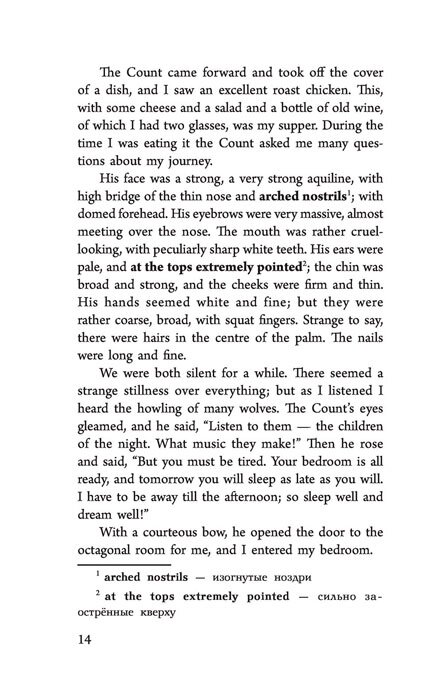 The Count came forward and took off the cover of a dish, and I saw an excellent roast chicken. This, with some cheese and a salad and a bottle of old wine, of which I had two glasses, was my supper. During the time I was eating it the Count asked me many questions about my journey.

His face was a strong, a very strong aquiline, with high bridge of the thin nose and **arched nostrils**$^1$; with domed forehead. His eyebrows were very massive, almost meeting over the nose. The mouth was rather cruel-looking, with peculiarly sharp white teeth. His ears were pale, and **at the tops extremely pointed**$^2$; the chin was broad and strong, and the cheeks were firm and thin. His hands seemed white and fine; but they were rather coarse, broad, with squat fingers. Strange to say, there were hairs in the centre of the palm. The nails were long and fine.

We were both silent for a while. There seemed a strange stillness over everything; but as I listened I heard the howling of many wolves. The Count's eyes gleamed, and he said, "Listen to them — the children of the night. What music they make!" Then he rose and said, "But you must be tired. Your bedroom is all ready, and tomorrow you will sleep as late as you will. I have to be away till the afternoon; so sleep well and dream well!"

With a courteous bow, he opened the door to the octagonal room for me, and I entered my bedroom.

$^1$ **arched nostrils** — изогнутые ноздри

$^2$ **at the tops extremely pointed** — сильно заострённые кверху

14